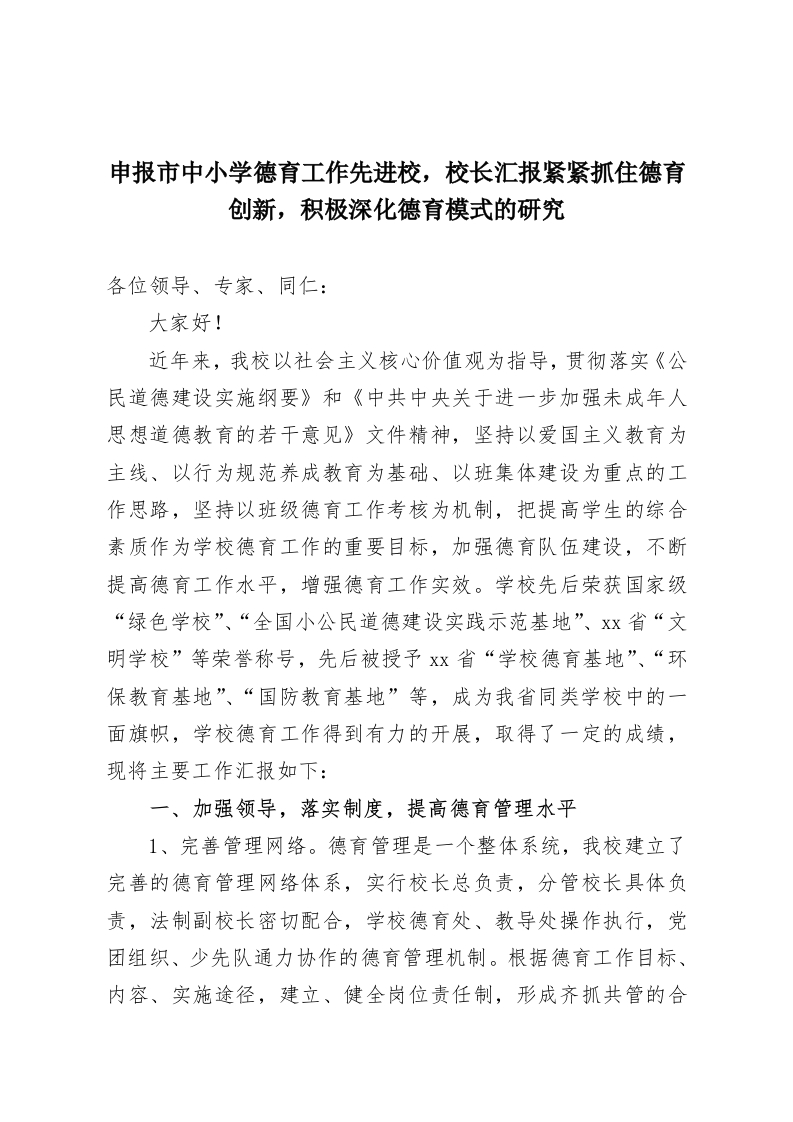 申报市中小学德育工作先进校，校长汇报紧紧抓住德育创新，积极深化德育模式的研究

各位领导、专家、同仁：

大家好！

近年来，我校以社会主义核心价值观为指导，贯彻落实《公民道德建设实施纲要》和《中共中央关于进一步加强未成年人思想道德教育的若干意见》文件精神，坚持以爱国主义教育为主线、以行为规范养成教育为基础、以班集体建设为重点的工作思路，坚持以班级德育工作考核为机制，把提高学生的综合素质作为学校德育工作的重要目标，加强德育队伍建设，不断提高德育工作水平，增强德育工作实效。学校先后荣获国家级“绿色学校”、“全国小公民道德建设实践示范基地”、xx省“文明学校”等荣誉称号，先后被授予xx省“学校德育基地”、“环保教育基地”、“国防教育基地”等，成为我省同类学校中的一面旗帜，学校德育工作得到有力的开展，取得了一定的成绩，现将主要工作汇报如下：

一、加强领导，落实制度，提高德育管理水平

1、完善管理网络。德育管理是一个整体系统，我校建立了完善的德育管理网络体系，实行校长总负责，分管校长具体负责，法制副校长密切配合，学校德育处、教导处操作执行，党团组织、少先队通力协作的德育管理机制。根据德育工作目标、内容、实施途径，建立、健全岗位责任制，形成齐抓共管的合